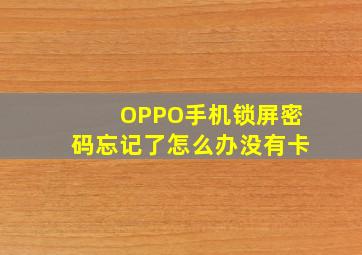 OPPO手机锁屏密码忘记了怎么办没有卡